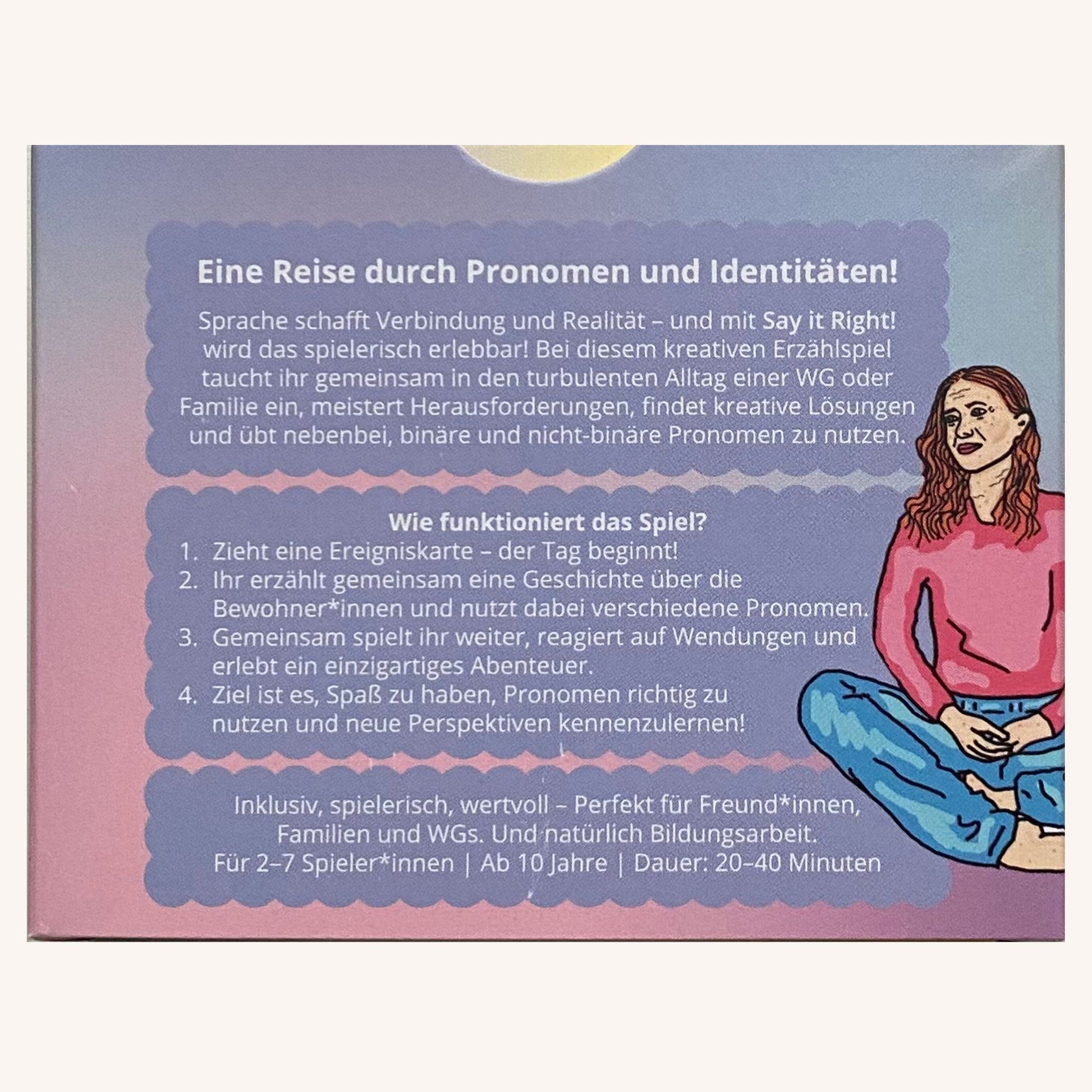 Eine Reise durch Pronomen und Identitäten!

Sprache schafft Verbindung und Realität – und mit Say it Right! wird das spielerisch erlebbar! Bei diesem kreativen Erzählspiel taucht ihr gemeinsam in den turbulenten Alltag einer WG oder Familie ein, meistert Herausforderungen, findet kreative Lösungen und übt nebenbei, binäre und nicht-binäre Pronomen zu nutzen.

Wie funktioniert das Spiel?
1. Zieht eine Ereigniskarte – der Tag beginnt!
2. Ihr erzählt gemeinsam eine Geschichte über die Bewohner*innen und nutzt dabei verschiedene Pronomen.
3. Gemeinsam spielt ihr weiter, reagiert auf Wendungen und erlebt ein einzigartiges Abenteuer.
4. Ziel ist es, Spaß zu haben, Pronomen richtig zu nutzen und neue Perspektiven kennenzulernen!

Inklusiv, spielerisch, wertvoll – Perfekt für Freund*innen, Familien und WGs. Und natürlich Bildungsarbeit.
Für 2–7 Spieler*innen | Ab 10 Jahre | Dauer: 20–40 Minuten